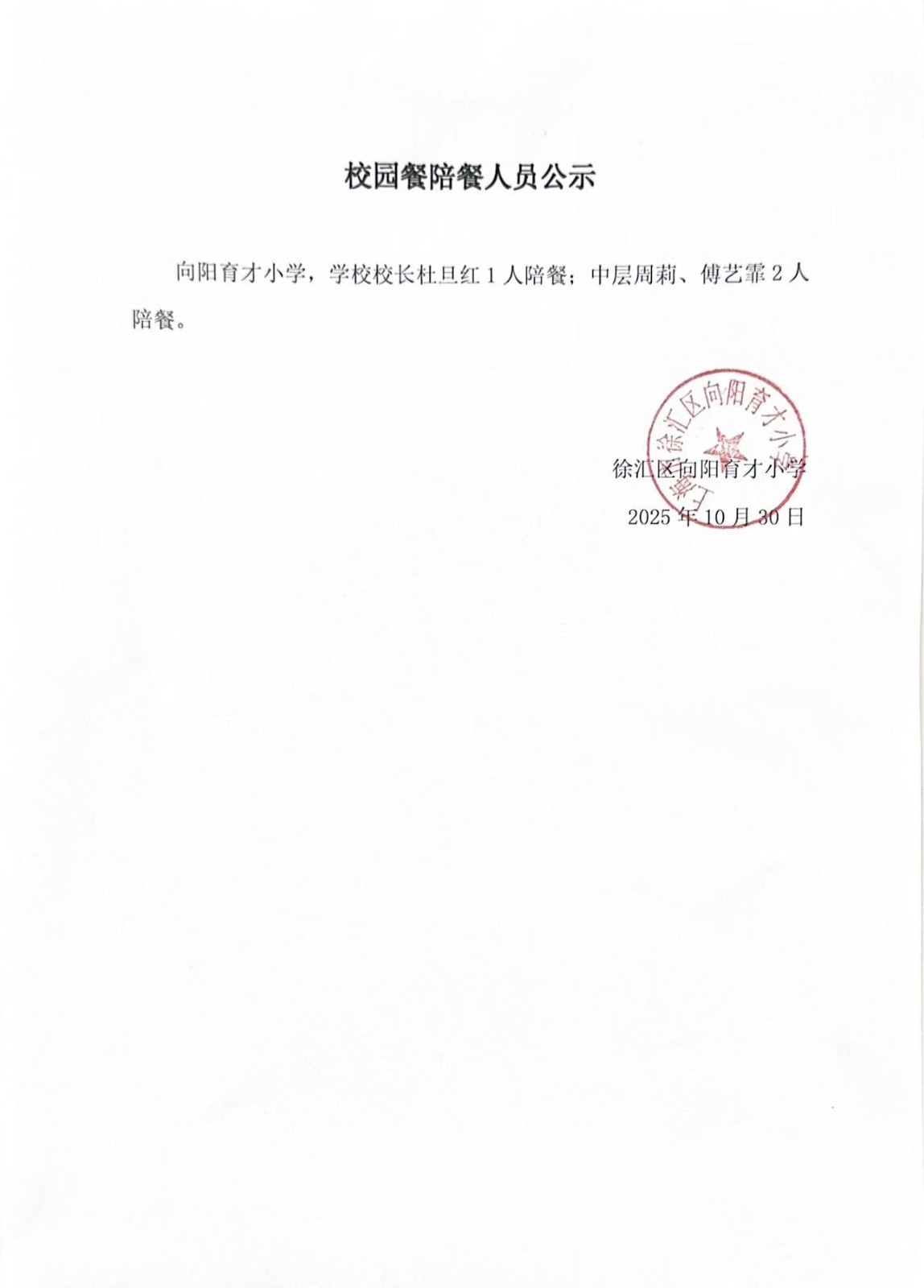 校园餐陪餐人员公示

向阳育才小学，学校校长杜旦红 1 人陪餐；中层周莉、傅艺霏 2 人陪餐。

上海市徐汇区向阳育才小学

徐汇区向阳育才小学
2025 年 10 月 30 日